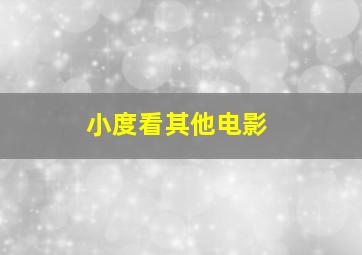 小度看其他电影